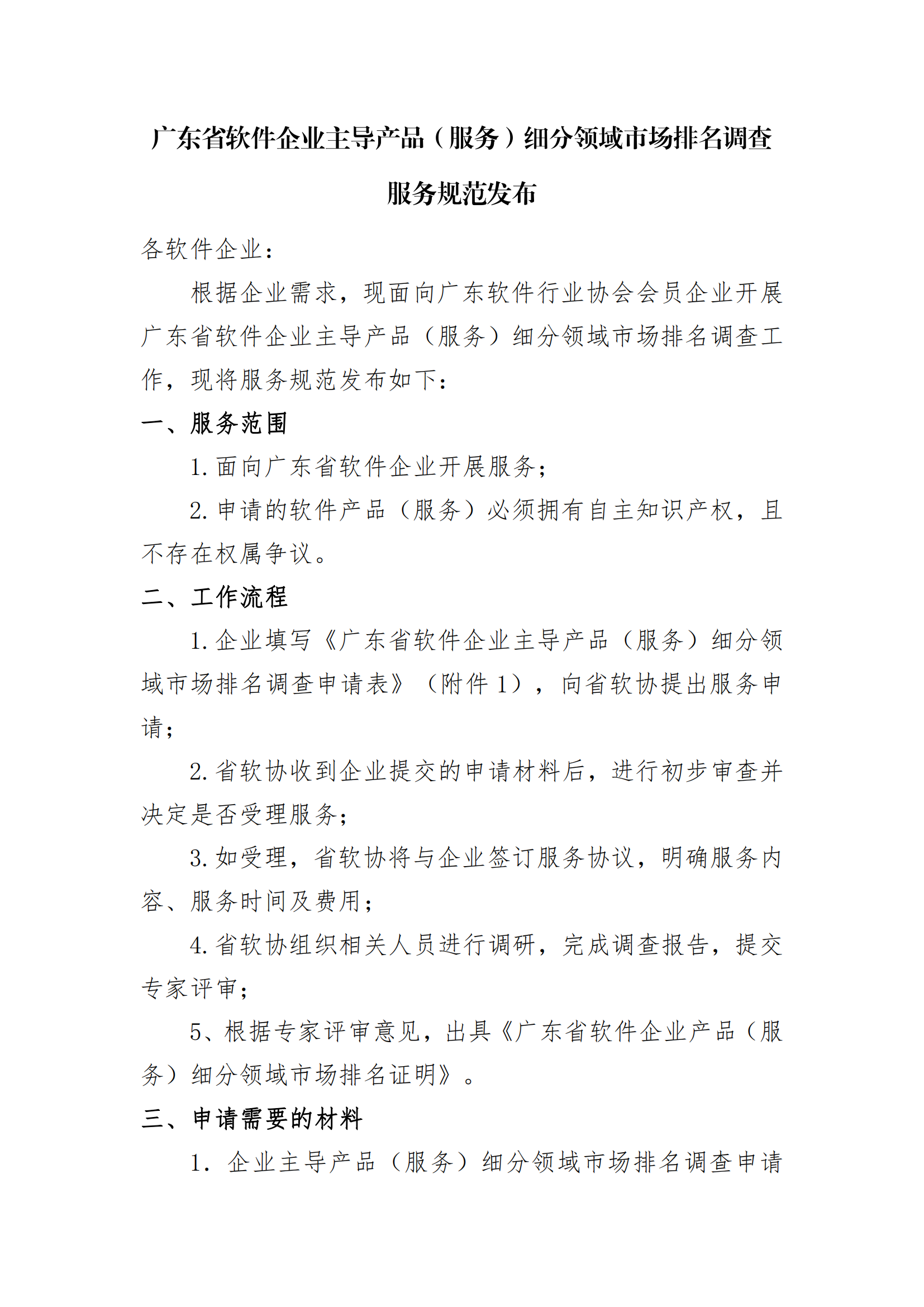 广东省软件企业主导产品（服务）细分领域市场排名调查服务规范发布

各软件企业：

根据企业需求，现面向广东软件行业协会会员企业开展广东省软件企业主导产品（服务）细分领域市场排名调查工作，现将服务规范发布如下：

一、服务范围

1. 面向广东省软件企业开展服务；

2. 申请的软件产品（服务）必须拥有自主知识产权，且不存在权属争议。

二、工作流程

1. 企业填写《广东省软件企业主导产品（服务）细分领域市场排名调查申请表》（附件 1），向省软协提出服务申请；

2. 省软协收到企业提交的申请材料后，进行初步审查并决定是否受理服务；

3. 如受理，省软协将与企业签订服务协议，明确服务内容、服务时间及费用；

4. 省软协组织相关人员进行调研，完成调查报告，提交专家评审；

5、根据专家评审意见，出具《广东省软件企业产品（服务）细分领域市场排名证明》。

三、申请需要的材料

1. 企业主导产品（服务）细分领域市场排名调查申请